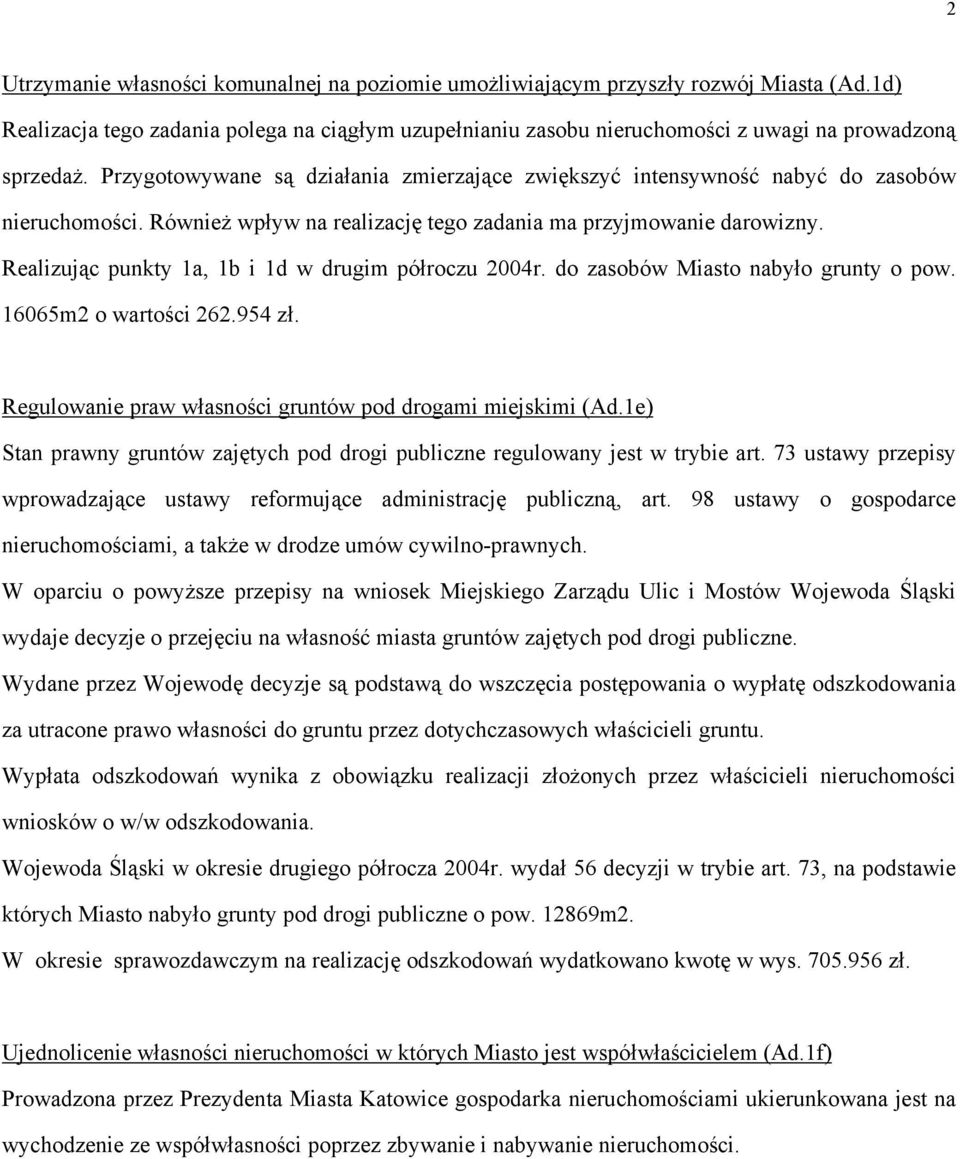 2

Utrzymanie własności komunalnej na poziomie umożliwiającym przyszły rozwój Miasta (Ad.1d)
Realizacja tego zadania polega na ciągłym uzupełnianiu zasobu nieruchomości z uwagi na prowadzoną sprzedaż. Przygotowywane są działania zmierzające zwiększyć intensywność nabyć do zasobów nieruchomości. Również wpływ na realizację tego zadania ma przyjmowanie darowizny.
Realizując punkty 1a, 1b i 1d w drugim półroczu 2004r. do zasobów Miasto nabyło grunty o pow. 16065m2 o wartości 262.954 zł.

Regulowanie praw własności gruntów pod drogami miejskimi (Ad.1e)
Stan prawny gruntów zajętych pod drogi publiczne regulowany jest w trybie art. 73 ustawy przepisy wprowadzające ustawy reformujące administrację publiczną, art. 98 ustawy o gospodarce nieruchomościami, a także w drodze umów cywilno-prawnych.
W oparciu o powyższe przepisy na wniosek Miejskiego Zarządu Ulic i Mostów Wojewoda Śląski wydaje decyzje o przejęciu na własność miasta gruntów zajętych pod drogi publiczne.
Wydane przez Wojewodę decyzje są podstawą do wszczęcia postępowania o wypłatę odszkodowania za utracone prawo własności do gruntu przez dotychczasowych właścicieli gruntu.
Wypłata odszkodowań wynika z obowiązku realizacji złożonych przez właścicieli nieruchomości wniosków o w/w odszkodowania.
Wojewoda Śląski w okresie drugiego półrocza 2004r. wydał 56 decyzji w trybie art. 73, na podstawie których Miasto nabyło grunty pod drogi publiczne o pow. 12869m2.
W okresie sprawozdawczym na realizację odszkodowań wydatkowano kwotę w wys. 705.956 zł.

Ujednolicenie własności nieruchomości w których Miasto jest współwłaścicielem (Ad.1f)
Prowadzona przez Prezydenta Miasta Katowice gospodarka nieruchomościami ukierunkowana jest na wychodzenie ze współwłasności poprzez zbywanie i nabywanie nieruchomości.